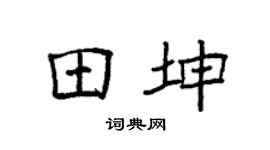 田坤
词典网